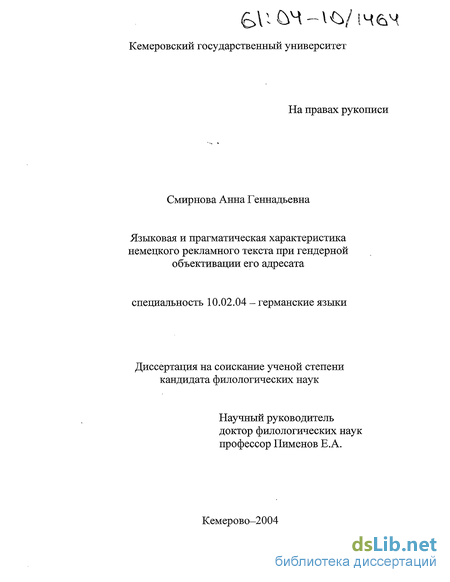 61:04-10/1464

Кемеровский государственный университет

На правах рукописи

Смирнова Анна Геннадьевна

Языковая и прагматическая характеристика немецкого рекламного текста при гендерной объективации его адресата

специальность 10.02.04 – германские языки

Диссертация на соискание ученой степени кандидата филологических наук

Научный руководитель
доктор филологических наук
профессор Пименов Е.А.

Кемерово–2004

dsLib.net
библиотека диссертаций